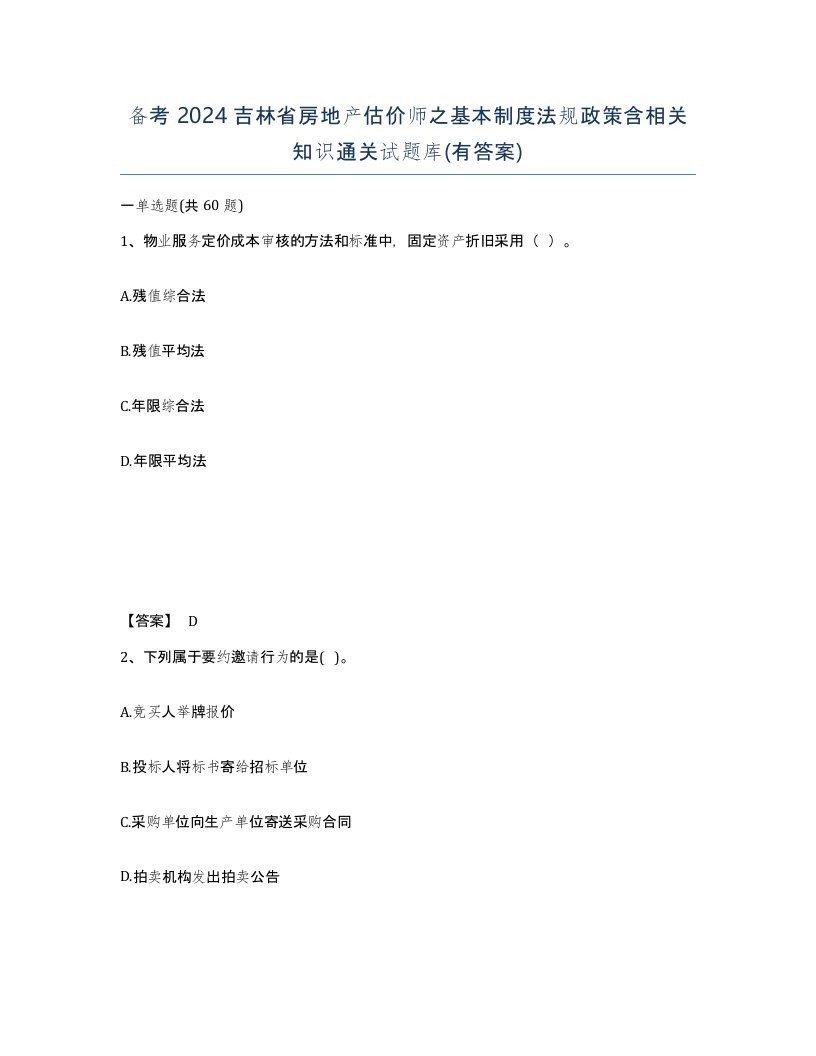 备考 2024 吉林省房地产估价师之基本制度法规政策含相关知识通关试题库(有答案)

一单选题(共 60 题)

1、物业服务定价成本审核的方法和标准中，固定资产折旧采用（ ）。

A.残值综合法

B.残值平均法

C.年限综合法

D.年限平均法

【答案】 D

2、下列属于要约邀请行为的是( )。

A.竞买人举牌报价

B.投标人将标书寄给招标单位

C.采购单位向生产单位寄送采购合同

D.拍卖机构发出拍卖公告